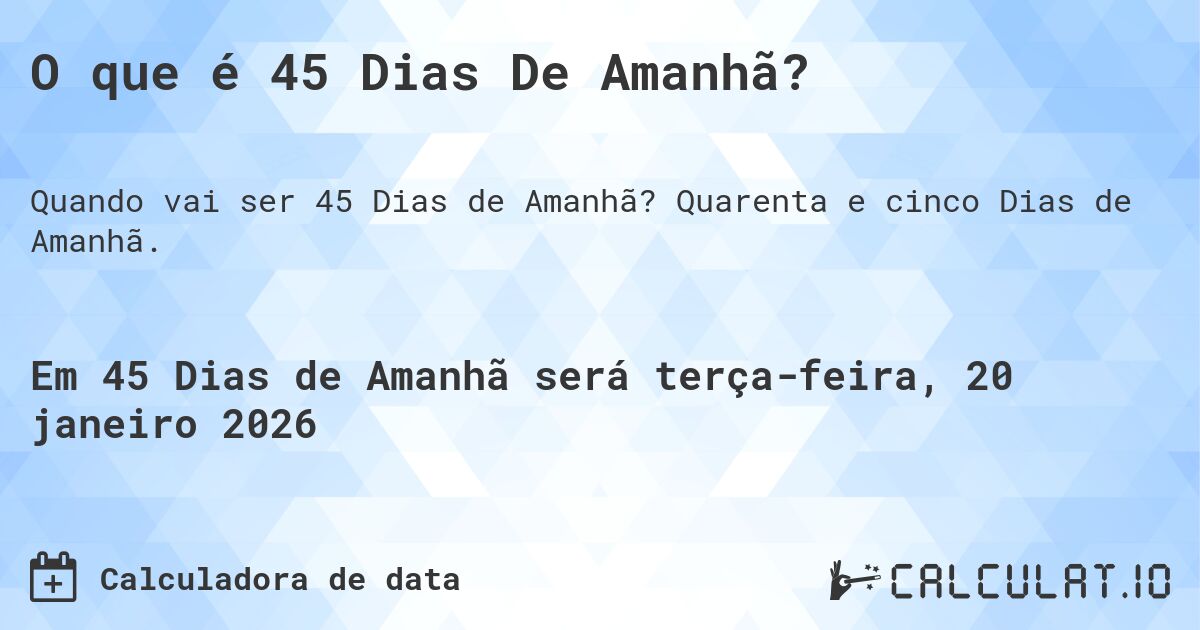 O que é 45 Dias De Amanhã?

Quando vai ser 45 Dias de Amanhã? Quarenta e cinco Dias de Amanhã.

Em 45 Dias de Amanhã será terça-feira, 20 janeiro 2026

Calculadora de data

CALCULAT.IO